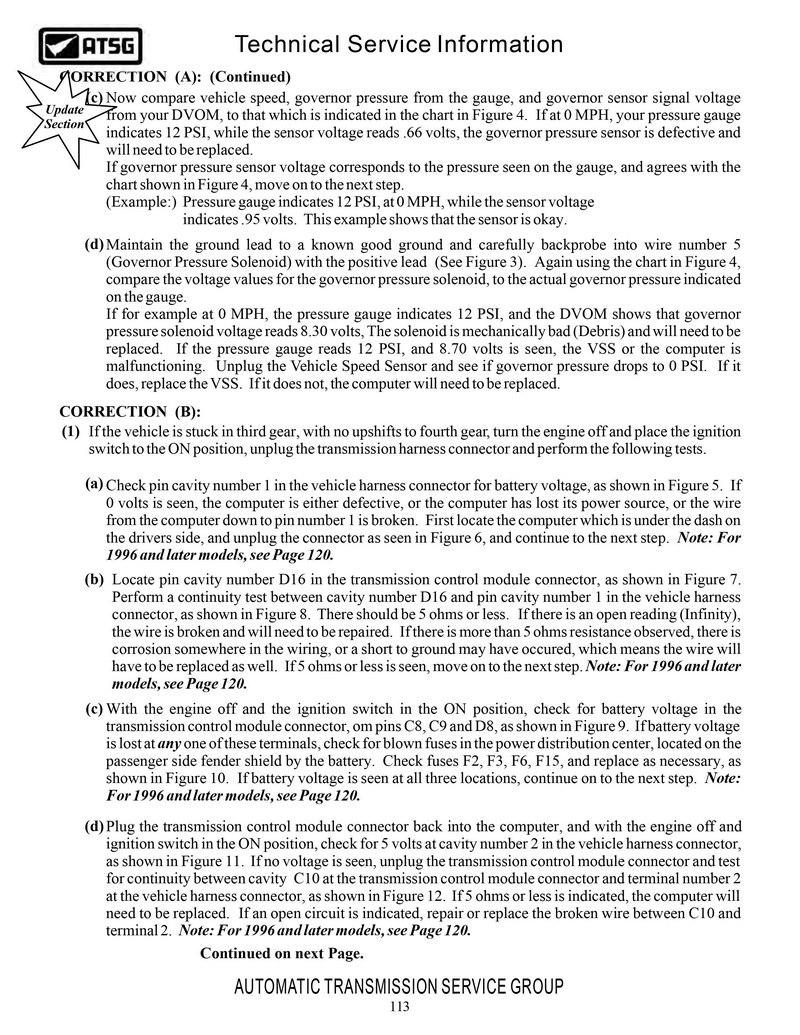 ATSG

Technical Service Information

Update Section

CORRECTION (A): (Continued)

(c) Now compare vehicle speed, governor pressure from the gauge, and governor sensor signal voltage from your DVOM, to that which is indicated in the chart in Figure 4. If at 0 MPH, your pressure gauge indicates 12 PSI, while the sensor voltage reads .66 volts, the governor pressure sensor is defective and will need to be replaced.
If governor pressure sensor voltage corresponds to the pressure seen on the gauge, and agrees with the chart shown in Figure 4, move on to the next step.
(Example:) Pressure gauge indicates 12 PSI, at 0 MPH, while the sensor voltage indicates .95 volts. This example shows that the sensor is okay.

(d) Maintain the ground lead to a known good ground and carefully backprobe into wire number 5 (Governor Pressure Solenoid) with the positive lead (See Figure 3). Again using the chart in Figure 4, compare the voltage values for the governor pressure solenoid, to the actual governor pressure indicated on the gauge.
If for example at 0 MPH, the pressure gauge indicates 12 PSI, and the DVOM shows that governor pressure solenoid voltage reads 8.30 volts, The solenoid is mechanically bad (Debris) and will need to be replaced. If the pressure gauge reads 12 PSI, and 8.70 volts is seen, the VSS or the computer is malfunctioning. Unplug the Vehicle Speed Sensor and see if governor pressure drops to 0 PSI. If it does, replace the VSS. If it does not, the computer will need to be replaced.

CORRECTION (B):

(1) If the vehicle is stuck in third gear, with no upshifts to fourth gear, turn the engine off and place the ignition switch to the ON position, unplug the transmission harness connector and perform the following tests.

(a) Check pin cavity number 1 in the vehicle harness connector for battery voltage, as shown in Figure 5. If 0 volts is seen, the computer is either defective, or the computer has lost its power source, or the wire from the computer down to pin number 1 is broken. First locate the computer which is under the dash on the drivers side, and unplug the connector as seen in Figure 6, and continue to the next step. Note: For 1996 and later models, see Page 120.

(b) Locate pin cavity number D16 in the transmission control module connector, as shown in Figure 7. Perform a continuity test between cavity number D16 and pin cavity number 1 in the vehicle harness connector, as shown in Figure 8. There should be 5 ohms or less. If there is an open reading (Infinity), the wire is broken and will need to be repaired. If there is more than 5 ohms resistance observed, there is corrosion somewhere in the wiring, or a short to ground may have occured, which means the wire will have to be replaced as well. If 5 ohms or less is seen, move on to the next step. Note: For 1996 and later models, see Page 120.

(c) With the engine off and the ignition switch in the ON position, check for battery voltage in the transmission control module connector, om pins C8, C9 and D8, as shown in Figure 9. If battery voltage is lost at any one of these terminals, check for blown fuses in the power distribution center, located on the passenger side fender shield by the battery. Check fuses F2, F3, F6, F15, and replace as necessary, as shown in Figure 10. If battery voltage is seen at all three locations, continue on to the next step. Note: For 1996 and later models, see Page 120.

(d) Plug the transmission control module connector back into the computer, and with the engine off and ignition switch in the ON position, check for 5 volts at cavity number 2 in the vehicle harness connector, as shown in Figure 11. If no voltage is seen, unplug the transmission control module connector and test for continuity between cavity C10 at the transmission control module connector and terminal number 2 at the vehicle harness connector, as shown in Figure 12. If 5 ohms or less is indicated, the computer will need to be replaced. If an open circuit is indicated, repair or replace the broken wire between C10 and terminal 2. Note: For 1996 and later models, see Page 120.

Continued on next Page.

AUTOMATIC TRANSMISSION SERVICE GROUP
113